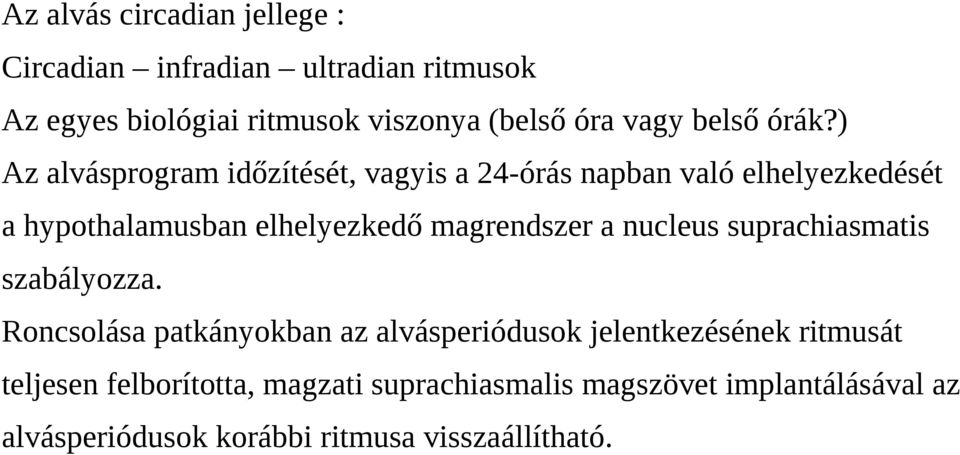 Az alvás circadian jellege :

Circadian – infradian – ultradian ritmusok

Az egyes biológiai ritmusok viszonya (belső óra vagy belső órák?)

Az alvásprogram időzítését, vagyis a 24-órás napban való elhelyezkedését a hypothalamusban elhelyezkedő magrendszer a nucleus suprachiasmatis szabályozza.

Roncsolása patkányokban az alvásperiódusok jelentkezésének ritmusát teljesen felborította, magzati suprachiasmalis magszövet implantálásával az alvásperiódusok korábbi ritmusa visszaállítható.